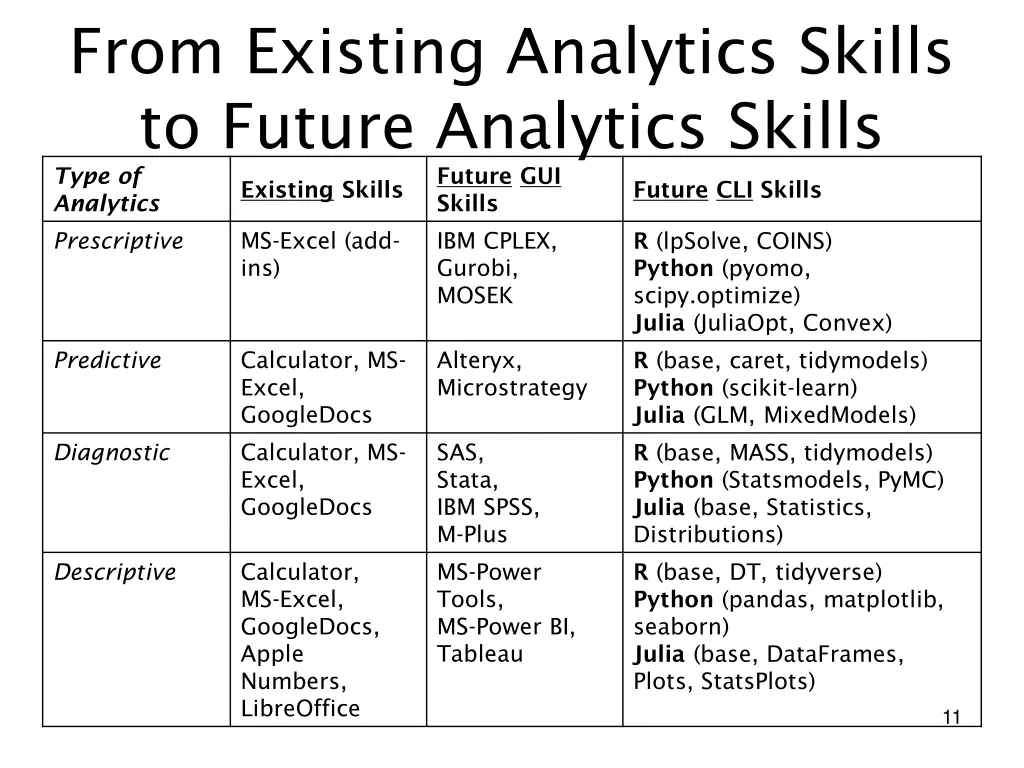 From Existing Analytics Skills to Future Analytics Skills

| Type of Analytics | Existing Skills | Future GUI Skills | Future CLI Skills |
|---|---|---|---|
| Prescriptive | MS-Excel (add-ins) | IBM CPLEX, Gurobi, MOSEK | R (lpSolve, COINS) Python (pyomo, scipy.optimize) Julia (JuliaOpt, Convex) |
| Predictive | Calculator, MS-Excel, GoogleDocs | Alteryx, Microstrategy | R (base, caret, tidymodels) Python (scikit-learn) Julia (GLM, MixedModels) |
| Diagnostic | Calculator, MS-Excel, GoogleDocs | SAS, Stata, IBM SPSS, M-Plus | R (base, MASS, tidymodels) Python (Statsmodels, PyMC) Julia (base, Statistics, Distributions) |
| Descriptive | Calculator, MS-Excel, GoogleDocs, Apple Numbers, LibreOffice | MS-Power Tools, MS-Power BI, Tableau | R (base, DT, tidyverse) Python (pandas, matplotlib, seaborn) Julia (base, DataFrames, Plots, StatsPlots) |

11